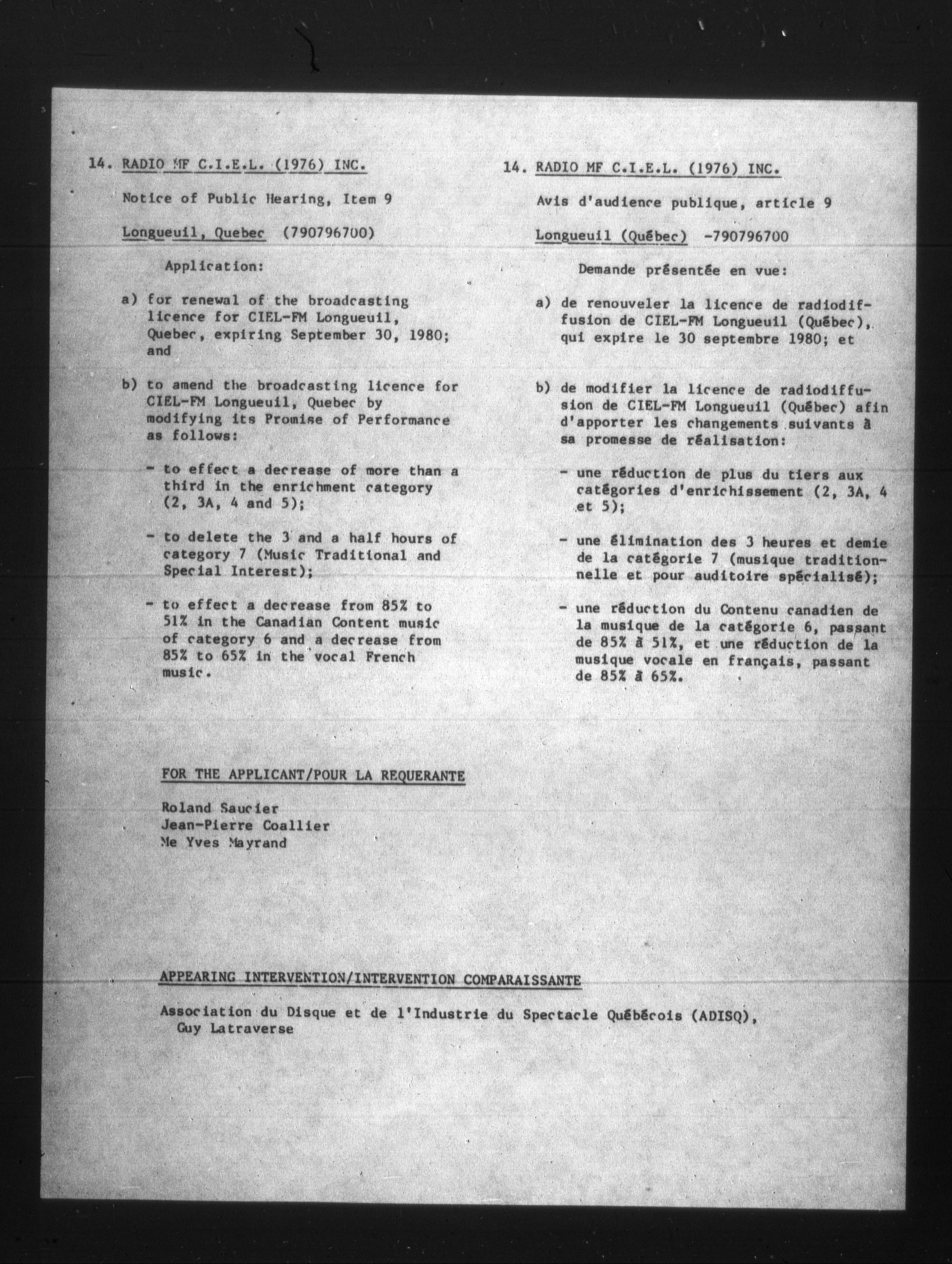 14. RADIO MF C.I.E.L. (1976) INC.

Notice of Public Hearing, Item 9

Longueuil, Quebec (790796700)

Application:

a) for renewal of the broadcasting licence for CIEL-FM Longueuil, Quebec, expiring September 30, 1980; and

b) to amend the broadcasting licence for CIEL-FM Longueuil, Quebec by modifying its Promise of Performance as follows:

- to effect a decrease of more than a third in the enrichment category (2, 3A, 4 and 5);

- to delete the 3 and a half hours of category 7 (Music Traditional and Special Interest);

- to effect a decrease from 85% to 51% in the Canadian Content music of category 6 and a decrease from 85% to 65% in the vocal French music.

14. RADIO MF C.I.E.L. (1976) INC.

Avis d'audience publique, article 9

Longueuil (Québec) -790796700

Demande présentée en vue:

a) de renouveler la licence de radiodiffusion de CIEL-FM Longueuil (Québec), qui expire le 30 septembre 1980; et

b) de modifier la licence de radiodiffusion de CIEL-FM Longueuil (Québec) afin d'apporter les changements suivants à sa promesse de réalisation:

- une réduction de plus du tiers aux catégories d'enrichissement (2, 3A, 4 et 5);

- une élimination des 3 heures et demie de la catégorie 7 (musique traditionnelle et pour auditoire spécialisé);

- une réduction du Contenu canadien de la musique de la catégorie 6, passant de 85% à 51%, et une réduction de la musique vocale en français, passant de 85% à 65%.

FOR THE APPLICANT/POUR LA REQUERANTE

Roland Saucier
Jean-Pierre Coallier
Me Yves Mayrand

APPEARING INTERVENTION/INTERVENTION COMPARAISSANTE

Association du Disque et de l'Industrie du Spectacle Québécois (ADISQ), Guy Latraverse